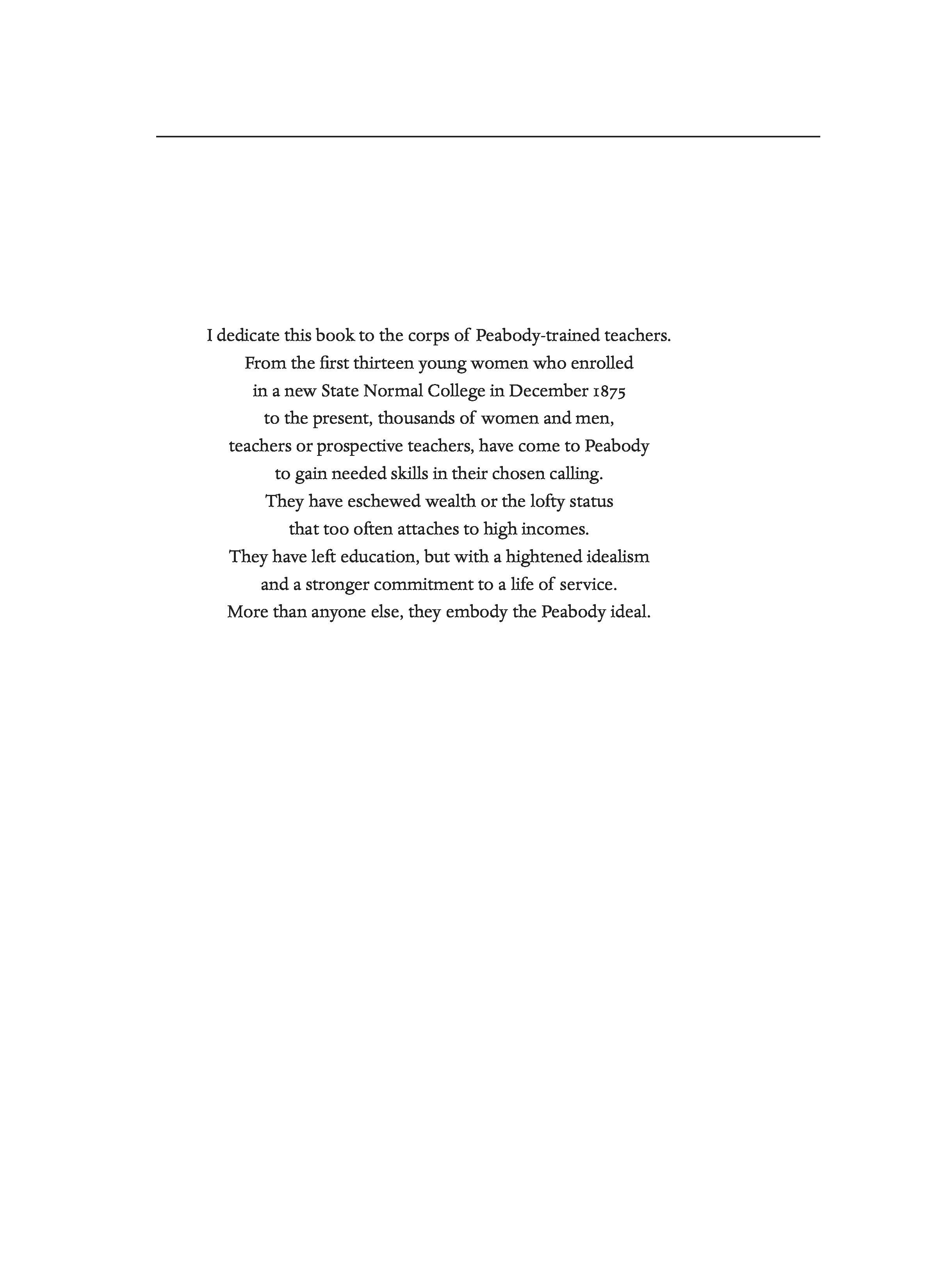 I dedicate this book to the corps of Peabody-trained teachers. From the first thirteen young women who enrolled in a new State Normal College in December 1875 to the present, thousands of women and men, teachers or prospective teachers, have come to Peabody to gain needed skills in their chosen calling. They have eschewed wealth or the lofty status that too often attaches to high incomes. They have left education, but with a hightened idealism and a stronger commitment to a life of service. More than anyone else, they embody the Peabody ideal.